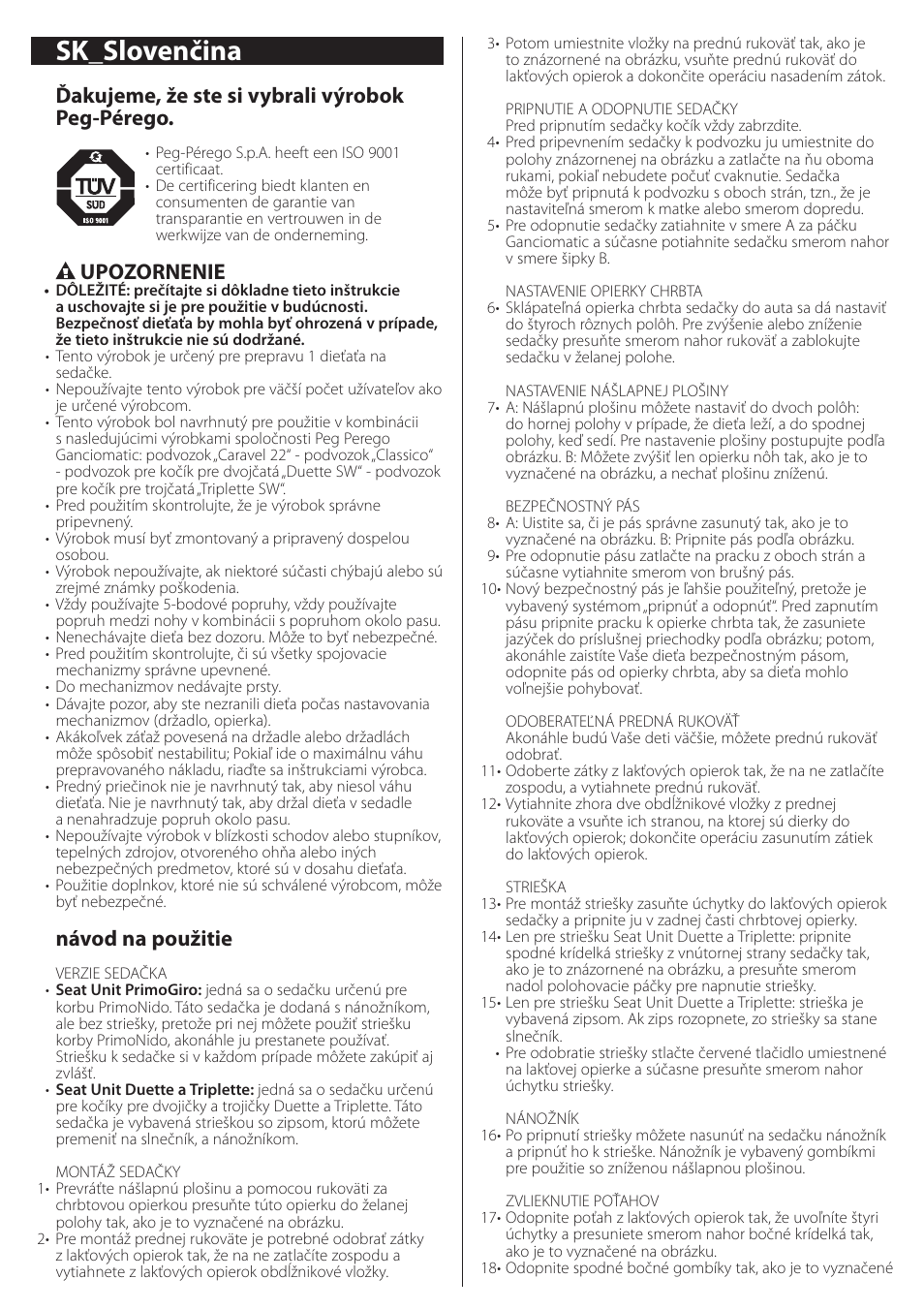 SK_Slovenčina

Ďakujeme, že ste si vybrali výrobok Peg-Pérego.

TÜV SÜD ISO 9001

• Peg-Pérego S.p.A. heeft een ISO 9001 certificaat.
• De certificering biedt klanten en consumenten de garantie van transparantie en vertrouwen in de werkwijze van de onderneming.

UPOZORNENIE
• DÔLEŽITÉ: prečítajte si dôkladne tieto inštrukcie a uschovajte si je pre použitie v budúcnosti. Bezpečnosť dieťaťa by mohla byť ohrozená v prípade, že tieto inštrukcie nie sú dodržané.
• Tento výrobok je určený pre prepravu 1 dieťaťa na sedačke.
• Nepoužívajte tento výrobok pre väčší počet užívateľov ako je určené výrobcom.
• Tento výrobok bol navrhnutý pre použitie v kombinácii s nasledujúcimi výrobkami spoločnosti Peg Perego Ganciomatic: podvozok „Caravel 22“ - podvozok „Classico“ - podvozok pre kočík pre dvojčatá „Duette SW“ - podvozok pre kočík pre trojčatá „Triplette SW“.
• Pred použitím skontrolujte, že je výrobok správne pripevnený.
• Výrobok musí byť zmontovaný a pripravený dospelou osobou.
• Výrobok nepoužívajte, ak niektoré súčasti chýbajú alebo sú zrejmé známky poškodenia.
• Vždy používajte 5-bodové popruhy, vždy používajte popruh medzi nohy v kombinácii s popruhom okolo pasu.
• Nenechávajte dieťa bez dozoru. Môže to byť nebezpečné.
• Pred použitím skontrolujte, či sú všetky spojovacie mechanizmy správne upevnené.
• Do mechanizmov nedávajte prsty.
• Dávajte pozor, aby ste nezranili dieťa počas nastavovania mechanizmov (držadlo, opierka).
• Akákoľvek záťaž povesená na držadle alebo držadlách môže spôsobiť nestabilitu; Pokiaľ ide o maximálnu váhu prepravovaného nákladu, riaďte sa inštrukciami výrobca.
• Predný priečinok nie je navrhnutý tak, aby niesol váhu dieťaťa. Nie je navrhnutý tak, aby držal dieťa v sedadle a nenahradzuje popruh okolo pasu.
• Nepoužívajte výrobok v blízkosti schodov alebo stupníkov, tepelných zdrojov, otvoreného ohňa alebo iných nebezpečných predmetov, ktoré sú v dosahu dieťaťa.
• Použitie doplnkov, ktoré nie sú schválené výrobcom, môže byť nebezpečné.

návod na použitie

VERZIE SEDAČKA
• Seat Unit PrimoGiro: jedná sa o sedačku určenú pre korbu PrimoNido. Táto sedačka je dodaná s nánožníkom, ale bez striešky, pretože pri nej môžete použiť striešku korby PrimoNido, akonáhle ju prestanete používať. Striešku k sedačke si v každom prípade môžete zakúpiť aj zvlášť.
• Seat Unit Duette a Triplette: jedná sa o sedačku určenú pre kočíky pre dvojičky a trojičky Duette a Triplette. Táto sedačka je vybavená strieškou so zipsom, ktorú môžete premeniť na slnečník, a nánožníkom.

MONTÁŽ SEDAČKY
1• Prevráťte nášlapnú plošinu a pomocou rukoväti za chrbtovou opierkou presuňte túto opierku do želanej polohy tak, ako je to vyznačené na obrázku.
2• Pre montáž prednej rukoväte je potrebné odobrať zátky z lakťových opierok tak, že na ne zatlačíte zospodu a vytiahnete z lakťových opierok obdĺžnikové vložky.
3• Potom umiestnite vložky na prednú rukoväť tak, ako je to znázornené na obrázku, vsuňte prednú rukoväť do lakťových opierok a dokončite operáciu nasadením zátok.

PRIPNUTIE A ODOPNUTIE SEDAČKY
Pred pripnutím sedačky kočík vždy zabrzdite.
4• Pred pripevnením sedačky k podvozku ju umiestnite do polohy znázornenej na obrázku a zatlačte na ňu oboma rukami, pokiaľ nebudete počuť cvaknutie. Sedačka môže byť pripnutá k podvozku s oboch strán, tzn., že je nastaviteľná smerom k matke alebo smerom dopredu.
5• Pre odopnutie sedačky zatiahnite v smere A za páčku Ganciomatic a súčasne potiahnite sedačku smerom nahor v smere šipky B.

NASTAVENIE OPIERKY CHRBTA
6• Sklápateľná opierka chrbta sedačky do auta sa dá nastaviť do štyroch rôznych polôh. Pre zvýšenie alebo zníženie sedačky presuňte smerom nahor rukoväť a zablokujte sedačku v želanej polohe.

NASTAVENIE NÁŠLAPNEJ PLOŠINY
7• A: Nášlapnú plošinu môžete nastaviť do dvoch polôh: do hornej polohy v prípade, že dieťa leží, a do spodnej polohy, keď sedí. Pre nastavenie plošiny postupujte podľa obrázku. B: Môžete zvýšiť len opierku nôh tak, ako je to vyznačené na obrázku, a nechať plošinu zníženú.

BEZPEČNOSTNÝ PÁS
8• A: Uistite sa, či je pás správne zasunutý tak, ako je to vyznačené na obrázku. B: Pripnite pás podľa obrázku.
9• Pre odopnutie pásu zatlačte na pracku z oboch strán a súčasne vytiahnite smerom von brušný pás.
10• Nový bezpečnostný pás je ľahšie použiteľný, pretože je vybavený systémom „pripnúť a odopnúť“. Pred zapnutím pásu pripnite pracku k opierke chrbta tak, že zasuniete jazýček do príslušnej priechodky podľa obrázku; potom, akonáhle zaistíte Vaše dieťa bezpečnostným pásom, odopnite pás od opierky chrbta, aby sa dieťa mohlo voľnejšie pohybovať.

ODOBERATEĽNÁ PREDNÁ RUKOVÄŤ
Akonáhle budú Vaše deti väčšie, môžete prednú rukoväť odobrať.
11• Odoberte zátky z lakťových opierok tak, že na ne zatlačíte zospodu, a vytiahnete prednú rukoväť.
12• Vytiahnite zhora dve obdĺžnikové vložky z prednej rukoväte a vsuňte ich stranou, na ktorej sú dierky do lakťových opierok; dokončite operáciu zasunutím zátiek do lakťových opierok.

STRIEŠKA
13• Pre montáž striešky zasuňte úchytky do lakťových opierok sedačky a pripnite ju v zadnej časti chrbtovej opierky.
14• Len pre striešku Seat Unit Duette a Triplette: pripnite spodné krídelká striešky z vnútornej strany sedačky tak, ako je to znázornené na obrázku, a presuňte smerom nadol polohovacie páčky pre napnutie striešky.
15• Len pre striešku Seat Unit Duette a Triplette: strieška je vybavená zipsom. Ak zips rozopnete, zo striešky sa stane slnečník.
• Pre odobratie striešky stlačte červené tlačidlo umiestnené na lakťovej opierke a súčasne presuňte smerom nahor úchytku striešky.

NÁNOŽNÍK
16• Po pripnutí striešky môžete nasunúť na sedačku nánožník a pripnúť ho k strieške. Nánožník je vybavený gombíkmi pre použitie so zníženou nášlapnou plošinou.

ZVLIEKNUTIE POŤAHOV
17• Odopnite poťah z lakťových opierok tak, že uvoľníte štyri úchytky a presuniete smerom nahor bočné krídelká tak, ako je to vyznačené na obrázku.
18• Odopnite spodné bočné gombíky tak, ako je to vyznačené